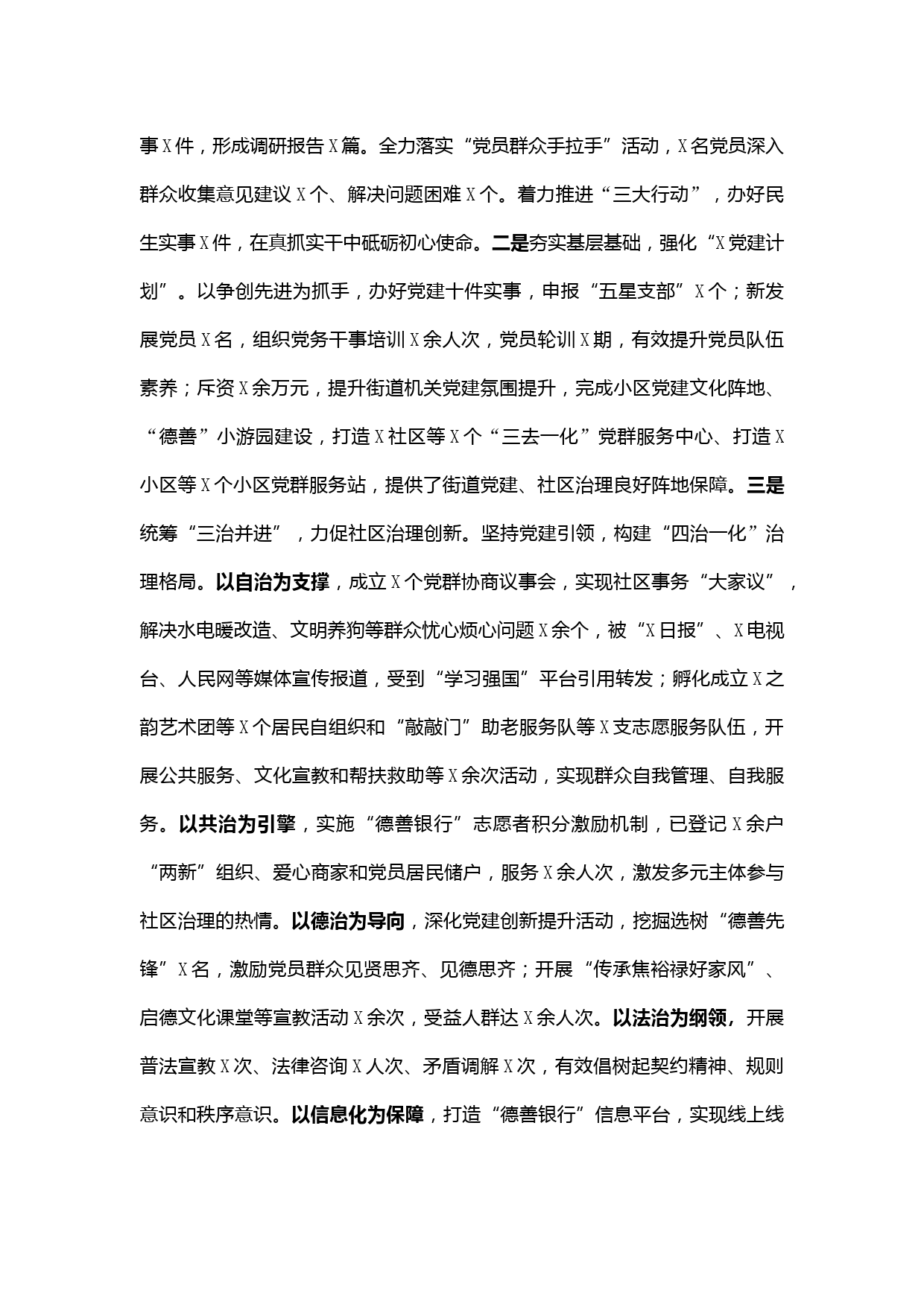 事X件，形成调研报告X篇。全力落实“党员群众手拉手”活动，X名党员深入群众收集意见建议X个、解决问题困难X个。着力推进“三大行动”，办好民生实事X件，在真抓实干中砥砺初心使命。二是夯实基层基础，强化“X党建计划”。以争创先进为抓手，办好党建十件实事，申报“五星支部”X个；新发展党员X名，组织党务干事培训X余人次，党员轮训X期，有效提升党员队伍素养；斥资X余万元，提升街道机关党建氛围提升，完成小区党建文化阵地、“德善”小游园建设，打造X社区等X个“三去一化”党群服务中心、打造X小区等X个小区党群服务站，提供了街道党建、社区治理良好阵地保障。三是统筹“三治并进”，力促社区治理创新。坚持党建引领，构建“四治一化”治理格局。以自治为支撑，成立X个党群协商议事会，实现社区事务“大家议”，解决水电暖改造、文明养狗等群众忧心烦心问题X余个，被“X日报”、X电视台、人民网等媒体宣传报道，受到“学习强国”平台引用转发；孵化成立X之韵艺术团等X个居民自组织和“敲敲门”助老服务队等X支志愿服务队伍，开展公共服务、文化宣教和帮扶救助等X余次活动，实现群众自我管理、自我服务。以共治为引擎，实施“德善银行”志愿者积分激励机制，已登记X余户“两新”组织、爱心商家和党员居民储户，服务X余人次，激发多元主体参与社区治理的热情。以德治为导向，深化党建创新提升活动，挖掘选树“德善先锋”X名，激励党员群众见贤思齐、见德思齐；开展“传承焦裕禄好家风”、启德文化课堂等宣教活动X余次，受益人群达X余人次。以法治为纲领，开展普法宣教X次、法律咨询X人次、矛盾调解X次，有效倡树起契约精神、规则意识和秩序意识。以信息化为保障，打造“德善银行”信息平台，实现线上线